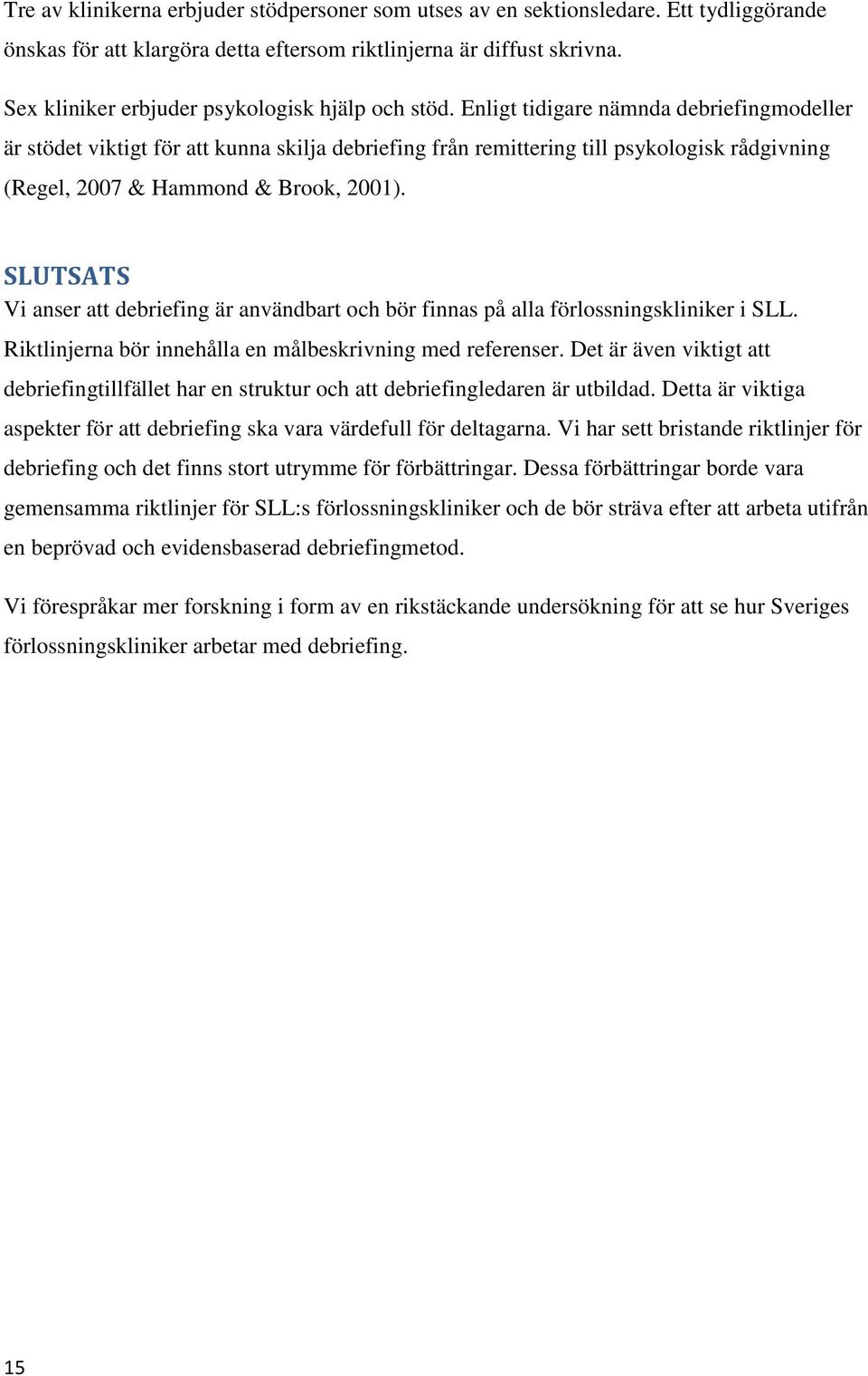 Tre av klinikerna erbjuder stödpersoner som utses av en sektionsledare. Ett tydliggörande önskas för att klargöra detta eftersom riktlinjerna är diffust skrivna.

Sex kliniker erbjuder psykologisk hjälp och stöd. Enligt tidigare nämnda debriefingmodeller är stödet viktigt för att kunna skilja debriefing från remittering till psykologisk rådgivning (Regel, 2007 & Hammond & Brook, 2001).

SLUTSATS

Vi anser att debriefing är användbart och bör finnas på alla förlossningskliniker i SLL. Riktlinjerna bör innehålla en målbeskrivning med referenser. Det är även viktigt att debriefingtillfället har en struktur och att debriefingledaren är utbildad. Detta är viktiga aspekter för att debriefing ska vara värdefull för deltagarna. Vi har sett bristande riktlinjer för debriefing och det finns stort utrymme för förbättringar. Dessa förbättringar borde vara gemensamma riktlinjer för SLL:s förlossningskliniker och de bör sträva efter att arbeta utifrån en beprövad och evidensbaserad debriefingmetod.

Vi förespråkar mer forskning i form av en rikstäckande undersökning för att se hur Sveriges förlossningskliniker arbetar med debriefing.

15